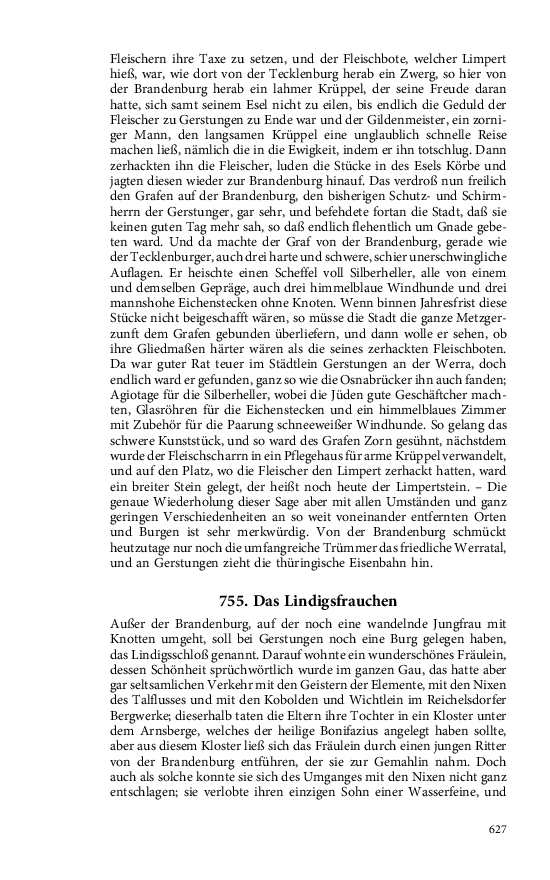 Fleischern ihre Taxe zu setzen, und der Fleischbote, welcher Limpert hieß, war, wie dort von der Tecklenburg herab ein Zwerg, so hier von der Brandenburg herab ein lahmer Krüppel, der seine Freude daran hatte, sich samt seinem Esel nicht zu eilen, bis endlich die Geduld der Fleischer zu Gerstungen zu Ende war und der Gildenmeister, ein zorniger Mann, den langsamen Krüppel eine unglaublich schnelle Reise machen ließ, nämlich die in die Ewigkeit, indem er ihn totschlug. Dann zerhackten ihn die Fleischer, luden die Stücke in des Esels Körbe und jagten diesen wieder zur Brandenburg hinauf. Das verdroß nun freilich den Grafen auf der Brandenburg, den bisherigen Schutz- und Schirmherrn der Gerstunger, gar sehr, und befehdete fortan die Stadt, daß sie keinen guten Tag mehr sah, so daß endlich flehentlich um Gnade gebeten ward. Und da machte der Graf von der Brandenburg, gerade wie der Tecklenburger, auch drei harte und schwere, schier unerschwingliche Auflagen. Er heischte einen Scheffel voll Silberheller, alle von einem und demselben Gepräge, auch drei himmelblaue Windhunde und drei mannshohe Eichenstecken ohne Knoten. Wenn binnen Jahresfrist diese Stücke nicht beigeschafft wären, so müsse die Stadt die ganze Metzgerzunft dem Grafen gebunden überliefern, und dann wolle er sehen, ob ihre Gliedmaßen härter wären als die seines zerhackten Fleischboten. Da war guter Rat teuer im Städtlein Gerstungen an der Werra, doch endlich ward er gefunden, ganz so wie die Osnabrücker ihn auch fanden; Agiotage für die Silberheller, wobei die Jüden gute Geschäftcher machten, Glasröhren für die Eichenstecken und ein himmelblaues Zimmer mit Zubehör für die Paarung schneeweißer Windhunde. So gelang das schwere Kunststück, und so ward des Grafen Zorn gesühnt, nächstdem wurde der Fleischscharrn in ein Pflegehaus für arme Krüppel verwandelt, und auf den Platz, wo die Fleischer den Limpert zerhackt hatten, ward ein breiter Stein gelegt, der heißt noch heute der Limpertstein. – Die genaue Wiederholung dieser Sage aber mit allen Umständen und ganz geringen Verschiedenheiten an so weit voneinander entfernten Orten und Burgen ist sehr merkwürdig. Von der Brandenburg schmückt heutzutage nur noch die umfangreiche Trümmer das friedliche Werratal, und an Gerstungen zieht die thüringische Eisenbahn hin.

755. Das Lindigsfrauchen

Außer der Brandenburg, auf der noch eine wandelnde Jungfrau mit Knotten umgeht, soll bei Gerstungen noch eine Burg gelegen haben, das Lindigsschloß genannt. Darauf wohnte ein wunderschönes Fräulein, dessen Schönheit sprüchwörtlich wurde im ganzen Gau, das hatte aber gar seltsamlichen Verkehr mit den Geistern der Elemente, mit den Nixen des Talflusses und mit den Kobolden und Wichtlein im Reichelsdorfer Bergwerke; dieserhalb taten die Eltern ihre Tochter in ein Kloster unter dem Arnsberge, welches der heilige Bonifazius angelegt haben sollte, aber aus diesem Kloster ließ sich das Fräulein durch einen jungen Ritter von der Brandenburg entführen, der sie zur Gemahlin nahm. Doch auch als solche konnte sie sich des Umganges mit den Nixen nicht ganz entschlagen; sie verlobte ihren einzigen Sohn einer Wasserfeine, und

627